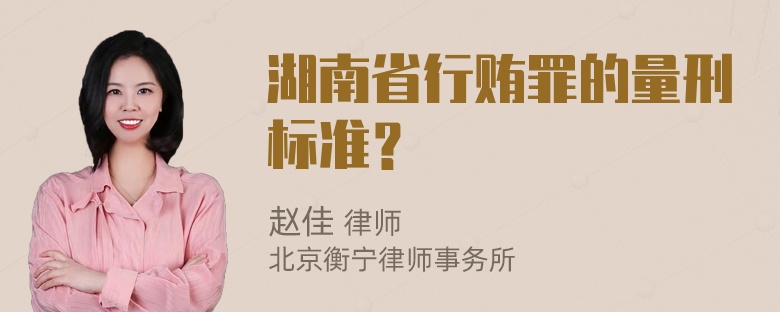 湖南省行贿罪的量刑标准？

赵佳 律师
北京衡宁律师事务所